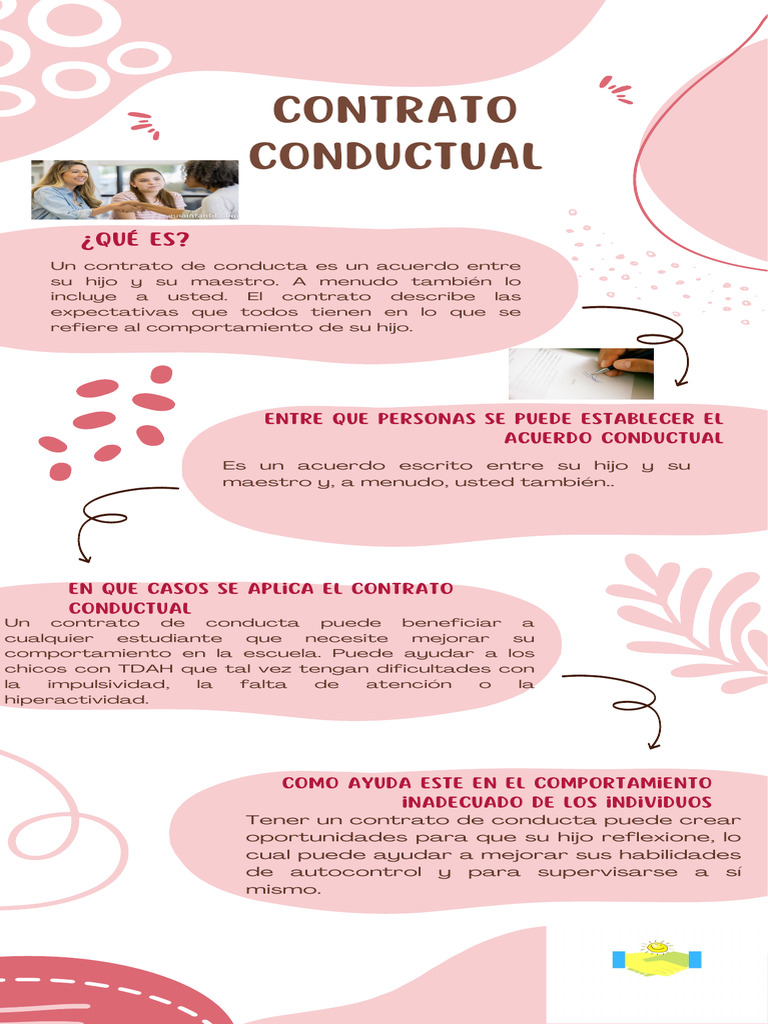 CONTRATO CONDUCTUAL

¿QUÉ ES?

Un contrato de conducta es un acuerdo entre su hijo y su maestro. A menudo también lo incluye a usted. El contrato describe las expectativas que todos tienen en lo que se refiere al comportamiento de su hijo.

ENTRE QUE PERSONAS SE PUEDE ESTABLECER EL ACUERDO CONDUCTUAL

Es un acuerdo escrito entre su hijo y su maestro y, a menudo, usted también..

EN QUE CASOS SE APLICA EL CONTRATO CONDUCTUAL

Un contrato de conducta puede beneficiar a cualquier estudiante que necesite mejorar su comportamiento en la escuela. Puede ayudar a los chicos con TDAH que tal vez tengan dificultades con la impulsividad, la falta de atención o la hiperactividad.

COMO AYUDA ESTE EN EL COMPORTAMIENTO INADECUADO DE LOS INDIVIDUOS

Tener un contrato de conducta puede crear oportunidades para que su hijo reflexione, lo cual puede ayudar a mejorar sus habilidades de autocontrol y para supervisarse a sí mismo.